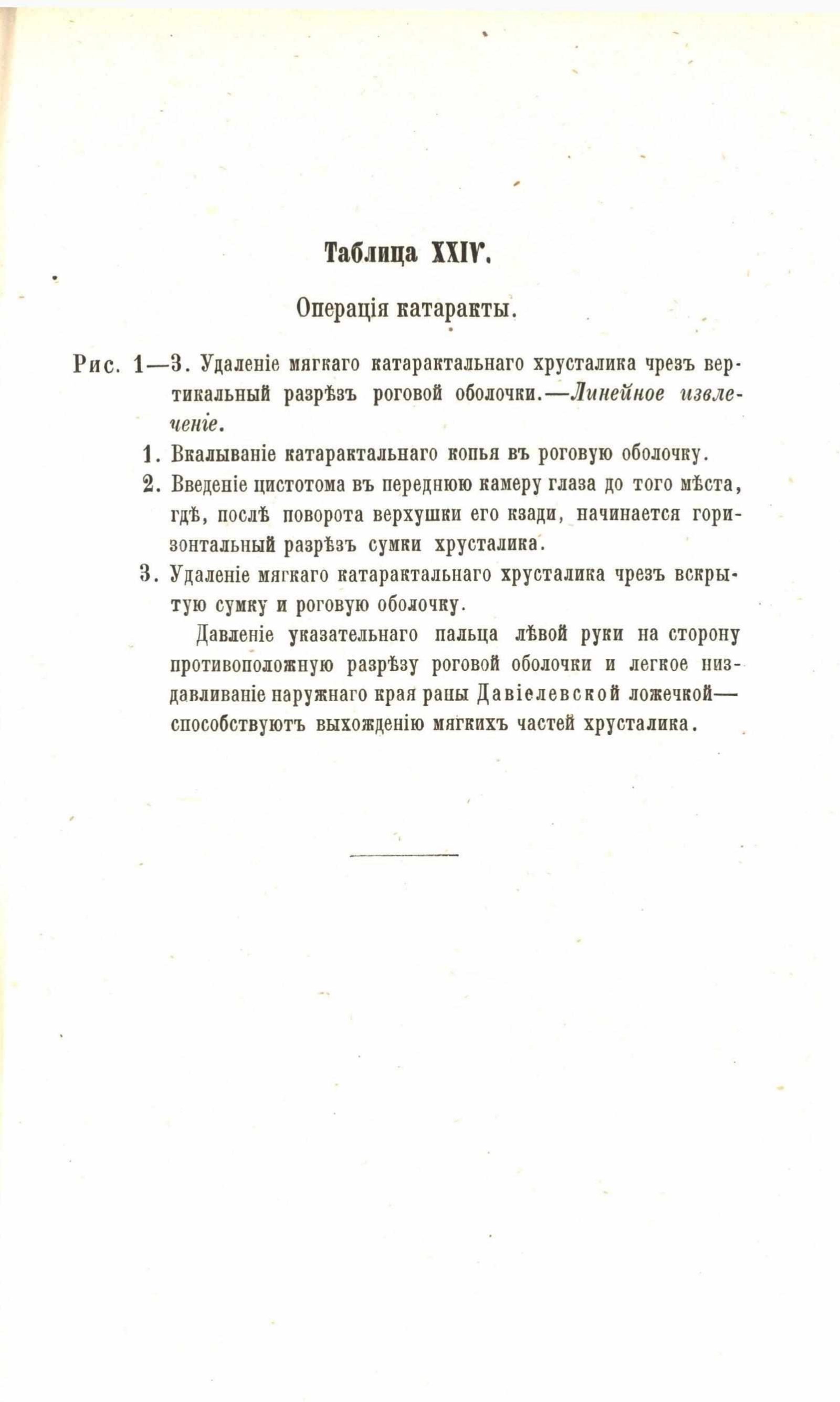 Таблица XXIV.

Операція катаракты.

Рис. 1—3. Удаленіе мягкаго катарактальнаго хрусталика чрезъ вертикальный разрѣзъ роговой оболочки.—Линейное извлеченіе.

1. Вкалываніе катарактальнаго копья въ роговую оболочку.

2. Введеніе цистотома въ переднюю камеру глаза до того мѣста, гдѣ, послѣ поворота верхушки его кзади, начинается горизонтальный разрѣзъ сумки хрусталика.

3. Удаленіе мягкаго катарактальнаго хрусталика чрезъ вскрытую сумку и роговую оболочку.

Давленіе указательнаго пальца лѣвой руки на сторону противоположную разрѣзу роговой оболочки и легкое низдавливаніе наружнаго края раны Давіелевской ложечкой—способствуютъ выхожденію мягкихъ частей хрусталика.